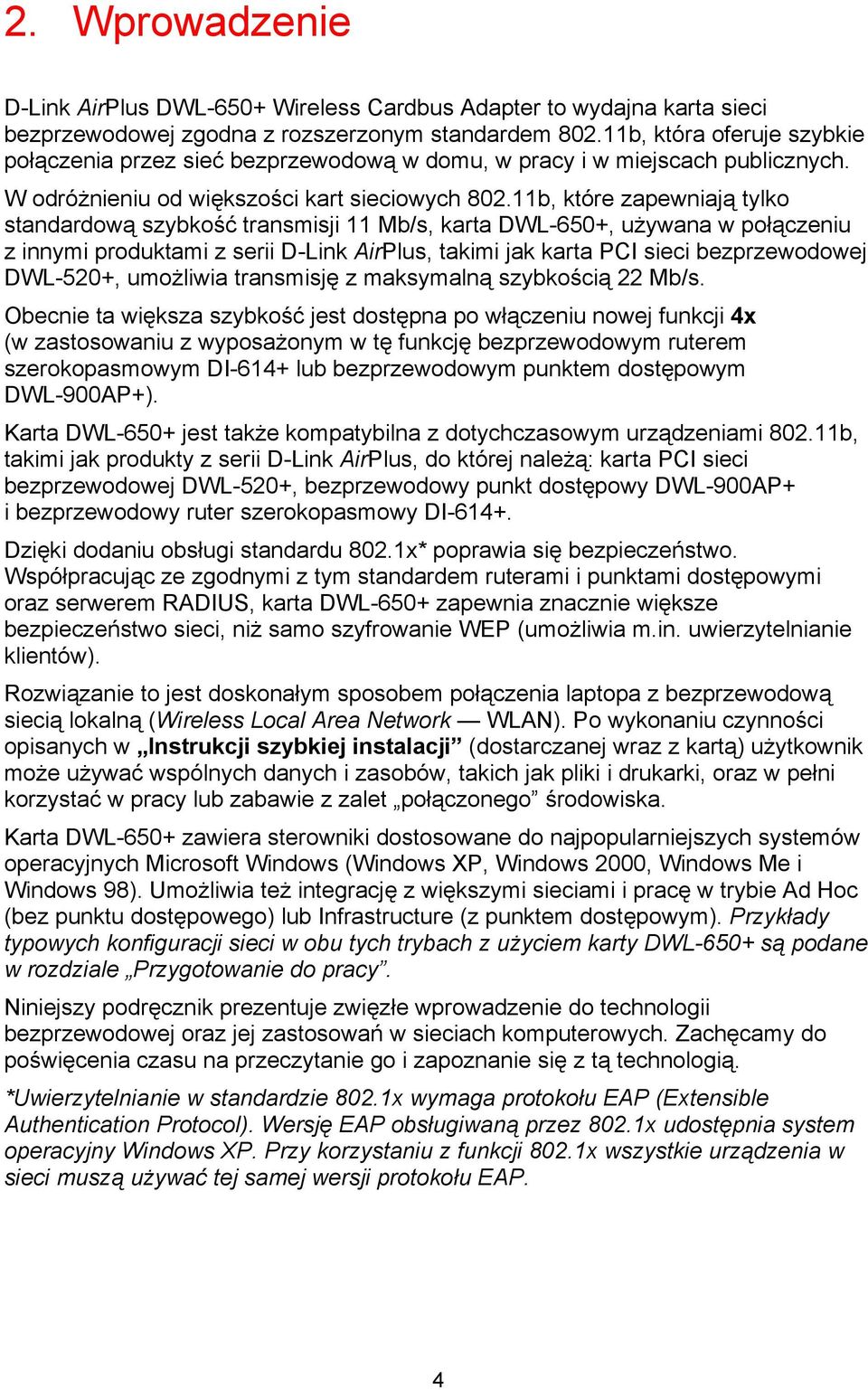 2. Wprowadzenie

D-Link AirPlus DWL-650+ Wireless Cardbus Adapter to wydajna karta sieci bezprzewodowej zgodna z rozszerzonym standardem 802.11b, która oferuje szybkie połączenia przez sieć bezprzewodową w domu, w pracy i w miejscach publicznych.

W odróżnieniu od większości kart sieciowych 802.11b, które zapewniają tylko standardową szybkość transmisji 11 Mb/s, karta DWL-650+, używana w połączeniu z innymi produktami z serii D-Link AirPlus, takimi jak karta PCI sieci bezprzewodowej DWL-520+, umożliwia transmisję z maksymalną szybkością 22 Mb/s.

Obecnie ta większa szybkość jest dostępna po włączeniu nowej funkcji 4x (w zastosowaniu z wyposażonym w tę funkcję bezprzewodowym ruterem szerokopasmowym DI-614+ lub bezprzewodowym punktem dostępowym DWL-900AP+).

Karta DWL-650+ jest także kompatybilna z dotychczasowym urządzeniami 802.11b, takimi jak produkty z serii D-Link AirPlus, do której należą: karta PCI sieci bezprzewodowej DWL-520+, bezprzewodowy punkt dostępowy DWL-900AP+ i bezprzewodowy ruter szerokopasmowy DI-614+.

Dzięki dodaniu obsługi standardu 802.1x* poprawia się bezpieczeństwo. Współpracując ze zgodnymi z tym standardem ruterami i punktami dostępowymi oraz serwerem RADIUS, karta DWL-650+ zapewnia znacznie większe bezpieczeństwo sieci, niż samo szyfrowanie WEP (umożliwia m.in. uwierzytelnianie klientów).

Rozwiązanie to jest doskonałym sposobem połączenia laptopa z bezprzewodową siecią lokalną (Wireless Local Area Network — WLAN). Po wykonaniu czynności opisanych w „Instrukcji szybkiej instalacji” (dostarczanej wraz z kartą) użytkownik może używać wspólnych danych i zasobów, takich jak pliki i drukarki, oraz w pełni korzystać w pracy lub zabawie z zalet „połączonego” środowiska.

Karta DWL-650+ zawiera sterowniki dostosowane do najpopularniejszych systemów operacyjnych Microsoft Windows (Windows XP, Windows 2000, Windows Me i Windows 98). Umożliwia też integrację z większymi sieciami i pracę w trybie Ad Hoc (bez punktu dostępowego) lub Infrastructure (z punktem dostępowym). Przykłady typowych konfiguracji sieci w obu tych trybach z użyciem karty DWL-650+ są podane w rozdziale „Przygotowanie do pracy”.

Niniejszy podręcznik prezentuje zwięzłe wprowadzenie do technologii bezprzewodowej oraz jej zastosowań w sieciach komputerowych. Zachęcamy do poświęcenia czasu na przeczytanie go i zapoznanie się z tą technologią.

*Uwierzytelnianie w standardzie 802.1x wymaga protokołu EAP (Extensible Authentication Protocol). Wersję EAP obsługiwaną przez 802.1x udostępnia system operacyjny Windows XP. Przy korzystaniu z funkcji 802.1x wszystkie urządzenia w sieci muszą używać tej samej wersji protokołu EAP.

4